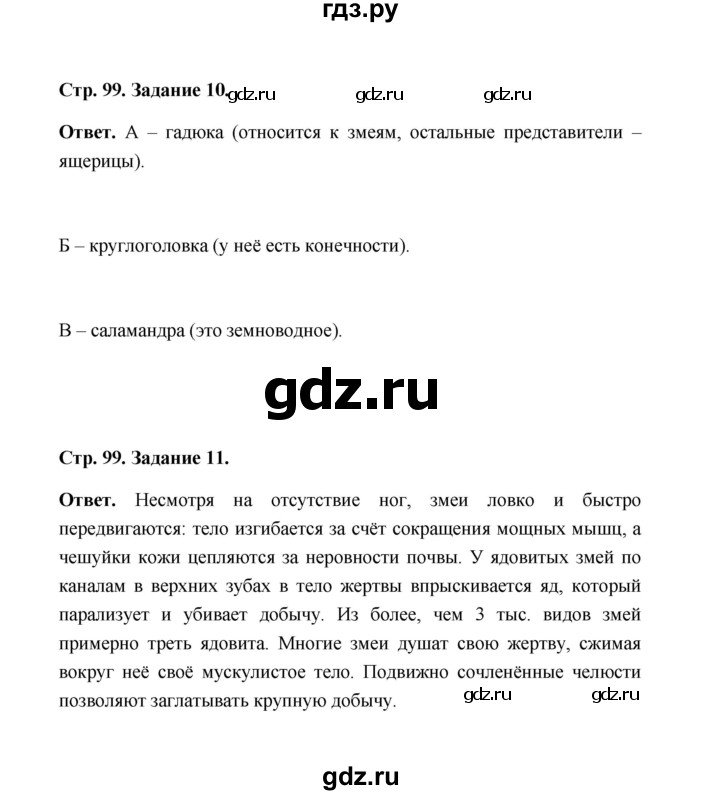 гдз.ру

Стр. 99. Задание 10. gdz.ru gdz.ru gdz.ru

Ответ. А – гадюка (относится к змеям, остальные представители – ящерицы).

Б – круглоголовка (у неё есть конечности).

В – саламандра (это земноводное).

gdz.ru

Стр. 99. Задание 11.

Ответ. Несмотря на отсутствие ног, змеи ловко и быстро передвигаются: тело изгибается за счёт сокращения мощных мышц, а чешуйки кожи цепляются за неровности почвы. У ядовитых змей по каналам в верхних зубах в тело жертвы впрыскивается яд, который парализует и убивает добычу. Из более, чем 3 тыс. видов змей примерно треть ядовита. Многие змеи душат свою жертву, сжимая вокруг неё своё мускулистое тело. Подвижно сочленённые челюсти позволяют заглатывать крупную добычу. gdz.ru gdz.ru

gdz.ru